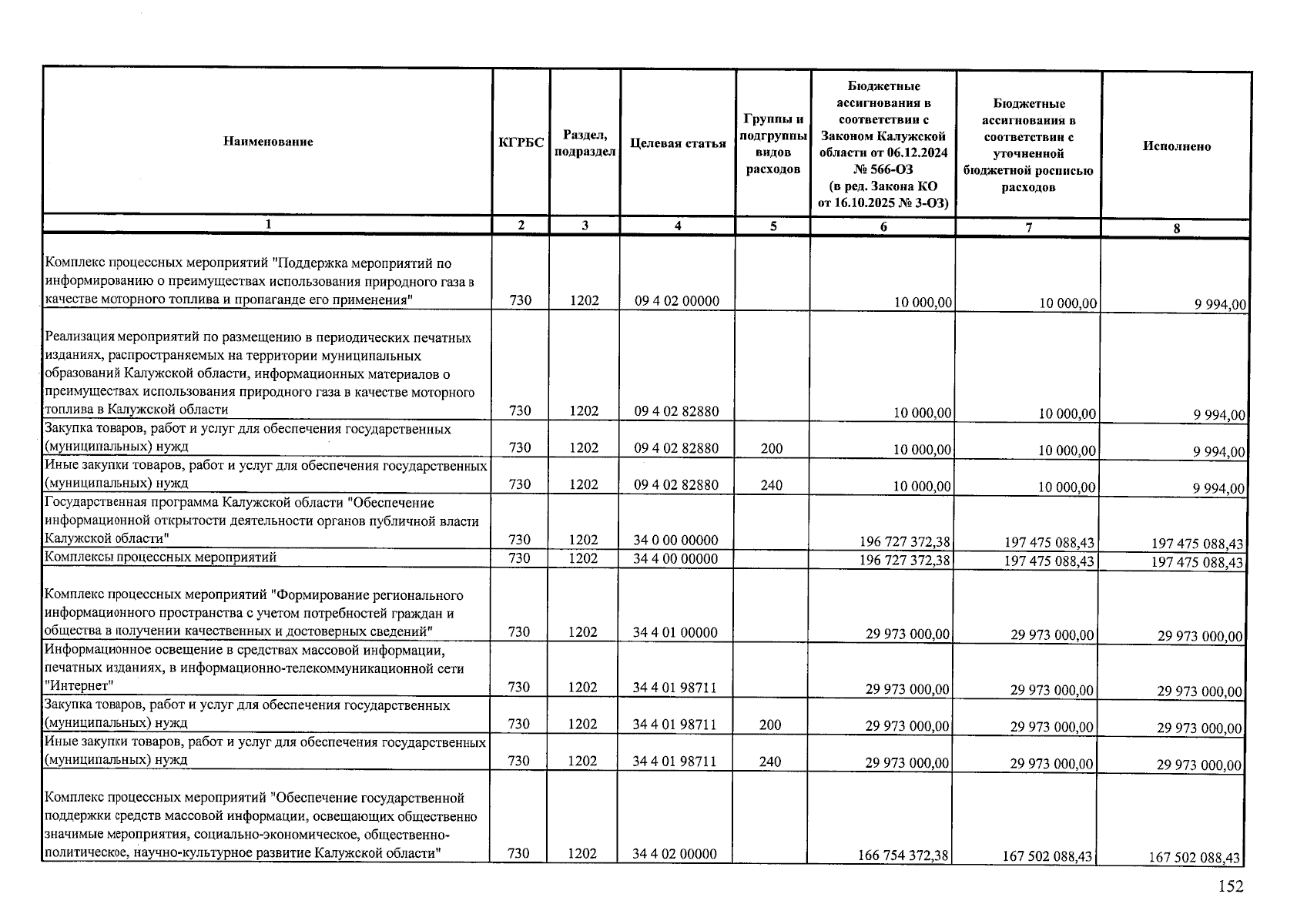 | Наименование | КГРБС | Раздел, подраздел | Целевая статья | Группы и подгруппы видов расходов | Бюджетные ассигнования в соответствии с Законом Калужской области от 06.12.2024 № 566-ОЗ (в ред. Закона КО от 16.10.2025 № 3-ОЗ) | Бюджетные ассигнования в соответствии с уточненной бюджетной росписью расходов | Исполнено |
|---|---|---|---|---|---|---|---|
| 1 | 2 | 3 | 4 | 5 | 6 | 7 | 8 |
| Комплекс процессных мероприятий "Поддержка мероприятий по информированию о преимуществах использования природного газа в качестве моторного топлива и пропаганде его применения" | 730 | 1202 | 09 4 02 00000 | | 10 000,00 | 10 000,00 | 9 994,00 |
| Реализация мероприятий по размещению в периодических печатных изданиях, распространяемых на территории муниципальных образований Калужской области, информационных материалов о преимуществах использования природного газа в качестве моторного топлива в Калужской области | 730 | 1202 | 09 4 02 82880 | | 10 000,00 | 10 000,00 | 9 994,00 |
| Закупка товаров, работ и услуг для обеспечения государственных (муниципальных) нужд | 730 | 1202 | 09 4 02 82880 | 200 | 10 000,00 | 10 000,00 | 9 994,00 |
| Иные закупки товаров, работ и услуг для обеспечения государственных (муниципальных) нужд | 730 | 1202 | 09 4 02 82880 | 240 | 10 000,00 | 10 000,00 | 9 994,00 |
| Государственная программа Калужской области "Обеспечение информационной открытости деятельности органов публичной власти Калужской области" | 730 | 1202 | 34 0 00 00000 | | 196 727 372,38 | 197 475 088,43 | 197 475 088,43 |
| Комплексы процессных мероприятий | 730 | 1202 | 34 4 00 00000 | | 196 727 372,38 | 197 475 088,43 | 197 475 088,43 |
| Комплекс процессных мероприятий "Формирование регионального информационного пространства с учетом потребностей граждан и общества в получении качественных и достоверных сведений" | 730 | 1202 | 34 4 01 00000 | | 29 973 000,00 | 29 973 000,00 | 29 973 000,00 |
| Информационное освещение в средствах массовой информации, печатных изданиях, в информационно-телекоммуникационной сети "Интернет" | 730 | 1202 | 34 4 01 98711 | | 29 973 000,00 | 29 973 000,00 | 29 973 000,00 |
| Закупка товаров, работ и услуг для обеспечения государственных (муниципальных) нужд | 730 | 1202 | 34 4 01 98711 | 200 | 29 973 000,00 | 29 973 000,00 | 29 973 000,00 |
| Иные закупки товаров, работ и услуг для обеспечения государственных (муниципальных) нужд | 730 | 1202 | 34 4 01 98711 | 240 | 29 973 000,00 | 29 973 000,00 | 29 973 000,00 |
| Комплекс процессных мероприятий "Обеспечение государственной поддержки средств массовой информации, освещающих общественно значимые мероприятия, социально-экономическое, общественно-политическое, научно-культурное развитие Калужской области" | 730 | 1202 | 34 4 02 00000 | | 166 754 372,38 | 167 502 088,43 | 167 502 088,43 |

152